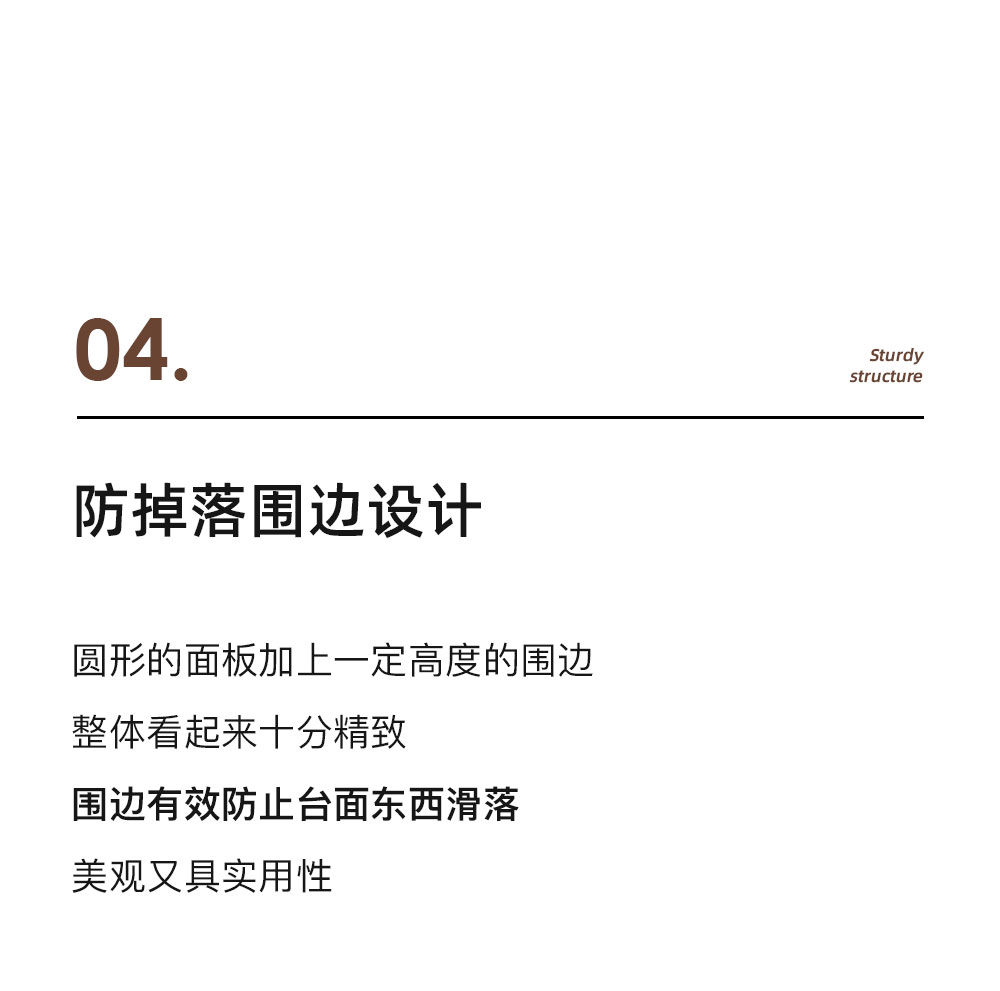 04.

Sturdy structure

防掉落围边设计

圆形的面板加上一定高度的围边

整体看起来十分精致

围边有效防止台面东西滑落

美观又具实用性